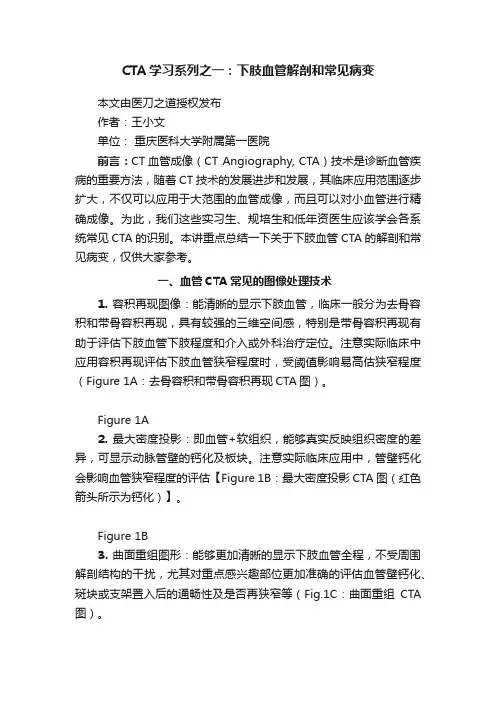 CTA 学习系列之一：下肢血管解剖和常见病变

本文由医刀之道授权发布

作者：王小文

单位： 重庆医科大学附属第一医院

前言：CT 血管成像（CT Angiography, CTA）技术是诊断血管疾病的重要方法，随着 CT 技术的发展进步和发展，其临床应用范围逐步扩大，不仅可以应用于大范围的血管成像，而且可以对小血管进行精确成像。为此，我们这些实习生、规培生和低年资医生应该学会各系统常见 CTA 的识别。本讲重点总结一下关于下肢血管 CTA 的解剖和常见病变，仅供大家参考。

一、血管 CTA 常见的图像处理技术

1. 容积再现图像：能清晰的显示下肢血管，临床一般分为去骨容积和带骨容积再现，具有较强的三维空间感，特别是带骨容积再现有助于评估下肢血管下肢程度和介入或外科治疗定位。注意实际临床中应用容积再现评估下肢血管狭窄程度时，受阈值影响易高估狭窄程度（Figure 1A：去骨容积和带骨容积再现 CTA 图）。

Figure 1A

2. 最大密度投影：即血管+软组织，能够真实反映组织密度的差异，可显示动脉管壁的钙化及板块。注意实际临床应用中，管壁钙化会影响血管狭窄程度的评估【Figure 1B：最大密度投影 CTA 图（红色箭头所示为钙化）】。

Figure 1B

3. 曲面重组图形：能够更加清晰的显示下肢血管全程，不受周围解剖结构的干扰，尤其对重点感兴趣部位更加准确的评估血管壁钙化、斑块或支架置入后的通畅性及是否再狭窄等（Fig.1C：曲面重组 CTA 图）。